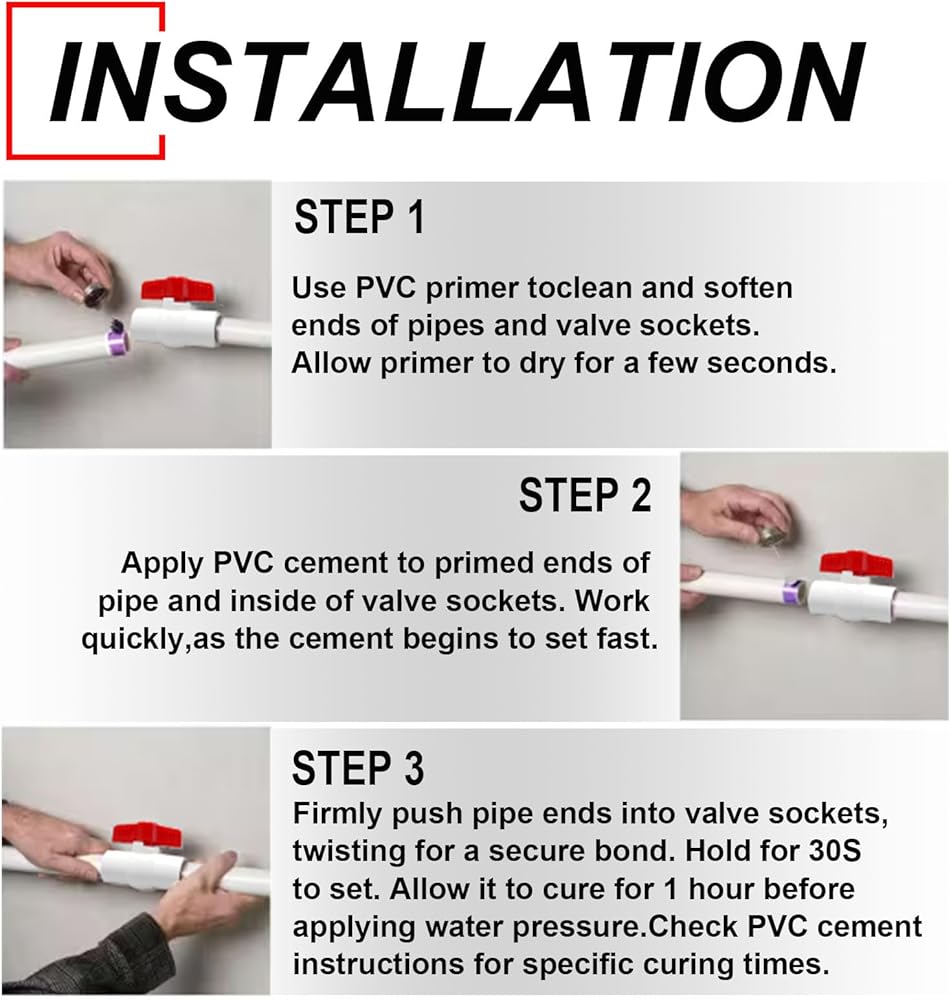 INSTALLATION

STEP 1

Use PVC primer toclean and soften ends of pipes and valve sockets. Allow primer to dry for a few seconds.

STEP 2

Apply PVC cement to primed ends of pipe and inside of valve sockets. Work quickly,as the cement begins to set fast.

STEP 3

Firmly push pipe ends into valve sockets, twisting for a secure bond. Hold for 30S to set. Allow it to cure for 1 hour before applying water pressure.Check PVC cement instructions for specific curing times.